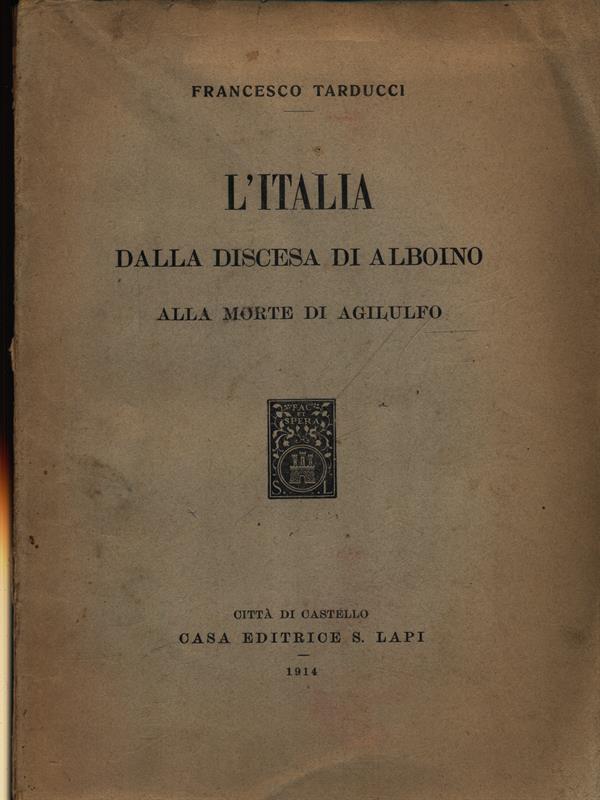 FRANCESCO TARDUCCI

L'ITALIA

DALLA DISCESA DI ALBOINO

ALLA MORTE DI AGILULFO

FAC ET SPERA

S. L.

CITTÀ DI CASTELLO

CASA EDITRICE S. LAPI

1914